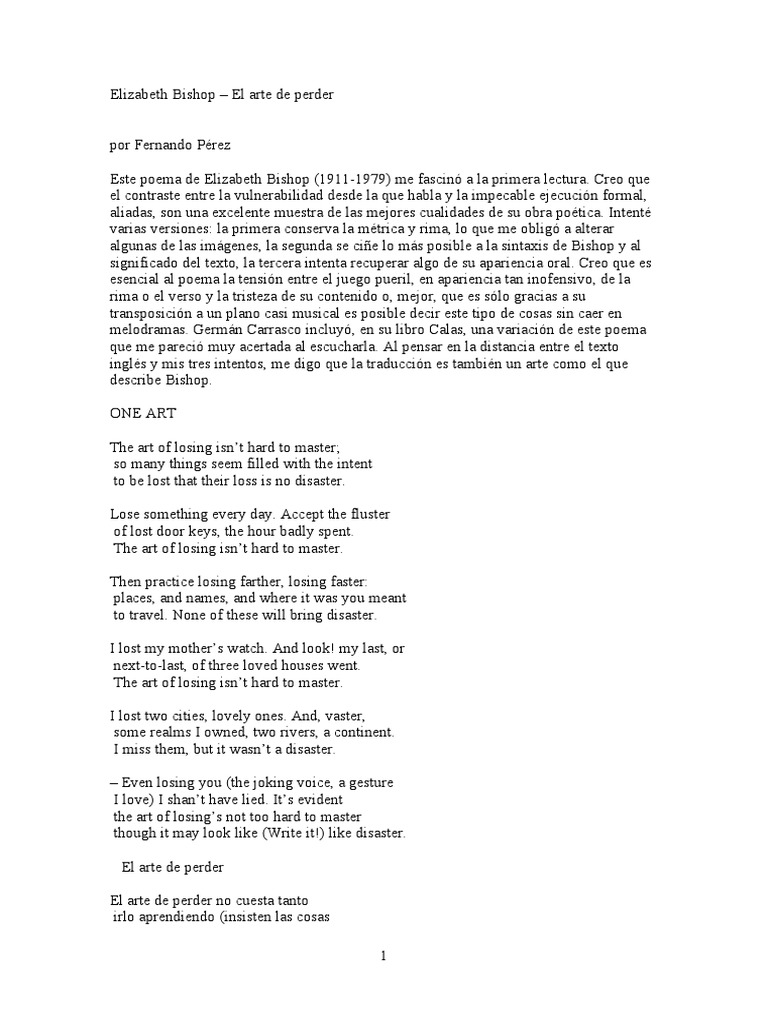 Elizabeth Bishop – El arte de perder

por Fernando Pérez

Este poema de Elizabeth Bishop (1911-1979) me fascinó a la primera lectura. Creo que el contraste entre la vulnerabilidad desde la que habla y la impecable ejecución formal, aliadas, son una excelente muestra de las mejores cualidades de su obra poética. Intenté varias versiones: la primera conserva la métrica y rima, lo que me obligó a alterar algunas de las imágenes, la segunda se ciñe lo más posible a la sintaxis de Bishop y al significado del texto, la tercera intenta recuperar algo de su apariencia oral. Creo que es esencial al poema la tensión entre el juego pueril, en apariencia tan inofensivo, de la rima o el verso y la tristeza de su contenido o, mejor, que es sólo gracias a su transposición a un plano casi musical es posible decir este tipo de cosas sin caer en melodramas. Germán Carrasco incluyó, en su libro Calas, una variación de este poema que me pareció muy acertada al escucharla. Al pensar en la distancia entre el texto inglés y mis tres intentos, me digo que la traducción es también un arte como el que describe Bishop.

ONE ART

The art of losing isn't hard to master;
so many things seem filled with the intent
to be lost that their loss is no disaster.

Lose something every day. Accept the fluster
of lost door keys, the hour badly spent.
The art of losing isn't hard to master.

Then practice losing farther, losing faster:
places, and names, and where it was you meant
to travel. None of these will bring disaster.

I lost my mother's watch. And look! my last, or
next-to-last, of three loved houses went.
The art of losing isn't hard to master.

I lost two cities, lovely ones. And, vaster,
some realms I owned, two rivers, a continent.
I miss them, but it wasn't a disaster.

– Even losing you (the joking voice, a gesture
I love) I shan't have lied. It's evident
the art of losing's not too hard to master
though it may look like (Write it!) like disaster.

El arte de perder

El arte de perder no cuesta tanto
irlo aprendiendo (insisten las cosas

1